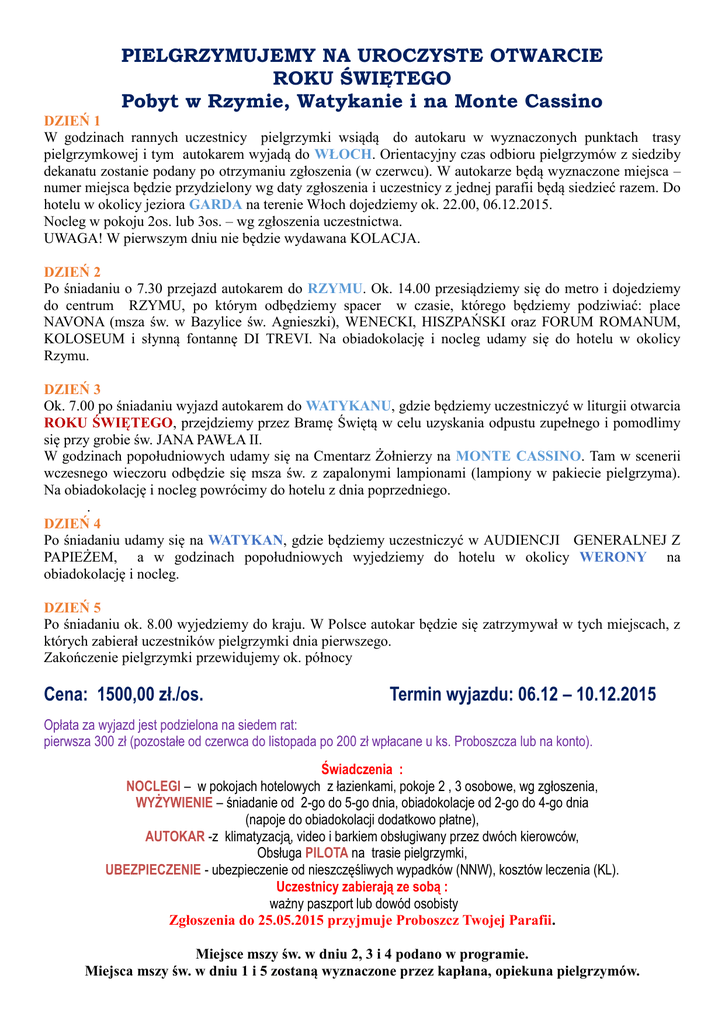 PIELGRZYMUJEMY NA UROCZYSTE OTWARCIE
ROKU ŚWIĘTEGO
Pobyt w Rzymie, Watykanie i na Monte Cassino

DZIEŃ 1
W godzinach rannych uczestnicy pielgrzymki wsiądą do autokaru w wyznaczonych punktach trasy pielgrzymkowej i tym autokarem wyjadą do WŁOCH. Orientacyjny czas odbioru pielgrzymów z siedziby dekanatu zostanie podany po otrzymaniu zgłoszenia (w czerwcu). W autokarze będą wyznaczone miejsca – numer miejsca będzie przydzielony wg daty zgłoszenia i uczestnicy z jednej parafii będą siedzieć razem. Do hotelu w okolicy jeziora GARDA na terenie Włoch dojedziemy ok. 22.00, 06.12.2015.
Nocleg w pokoju 2os. lub 3os. – wg zgłoszenia uczestnictwa.
UWAGA! W pierwszym dniu nie będzie wydawana KOLACJA.

DZIEŃ 2
Po śniadaniu o 7.30 przejazd autokarem do RZYMU. Ok. 14.00 przesiądziemy się do metro i dojedziemy do centrum RZYMU, po którym odbędziemy spacer w czasie, którego będziemy podziwiać: place NAVONA (msza św. w Bazylice św. Agnieszki), WENECKI, HISZPAŃSKI oraz FORUM ROMANUM, KOLOSEUM i słynną fontannę DI TREVI. Na obiadokolację i nocleg udamy się do hotelu w okolicy Rzymu.

DZIEŃ 3
Ok. 7.00 po śniadaniu wyjazd autokarem do WATYKANU, gdzie będziemy uczestniczyć w liturgii otwarcia ROKU ŚWIĘTEGO, przejdziemy przez Bramę Świętą w celu uzyskania odpustu zupełnego i pomodlimy się przy grobie św. JANA PAWŁA II.
W godzinach popołudniowych udamy się na Cmentarz Żołnierzy na MONTE CASSINO. Tam w scenerii wczesnego wieczoru odbędzie się msza św. z zapalonymi lampionami (lampiony w pakiecie pielgrzyma). Na obiadokolację i nocleg powrócimy do hotelu z dnia poprzedniego.
.
DZIEŃ 4
Po śniadaniu udamy się na WATYKAN, gdzie będziemy uczestniczyć w AUDIENCJI GENERALNEJ Z PAPIEŻEM, a w godzinach popołudniowych wyjedziemy do hotelu w okolicy WERONY na obiadokolację i nocleg.

DZIEŃ 5
Po śniadaniu ok. 8.00 wyjedziemy do kraju. W Polsce autokar będzie się zatrzymywał w tych miejscach, z których zabierał uczestników pielgrzymki dnia pierwszego.
Zakończenie pielgrzymki przewidujemy ok. północy

Cena: 1500,00 zł./os.    Termin wyjazdu: 06.12 – 10.12.2015

Opłata za wyjazd jest podzielona na siedem rat:
pierwsza 300 zł (pozostałe od czerwca do listopada po 200 zł wpłacane u ks. Proboszcza lub na konto).

Świadczenia :
NOCLEGI – w pokojach hotelowych z łazienkami, pokoje 2 , 3 osobowe, wg zgłoszenia,
WYŻYWIENIE – śniadanie od 2-go do 5-go dnia, obiadokolacje od 2-go do 4-go dnia
(napoje do obiadokolacji dodatkowo płatne),
AUTOKAR -z klimatyzacją, video i barkiem obsługiwany przez dwóch kierowców,
Obsługa PILOTA na trasie pielgrzymki,
UBEZPIECZENIE - ubezpieczenie od nieszczęśliwych wypadków (NNW), kosztów leczenia (KL).
Uczestnicy zabierają ze sobą :
ważny paszport lub dowód osobisty
Zgłoszenia do 25.05.2015 przyjmuje Proboszcz Twojej Parafii.

Miejsce mszy św. w dniu 2, 3 i 4 podano w programie.
Miejsca mszy św. w dniu 1 i 5 zostaną wyznaczone przez kapłana, opiekuna pielgrzymów.